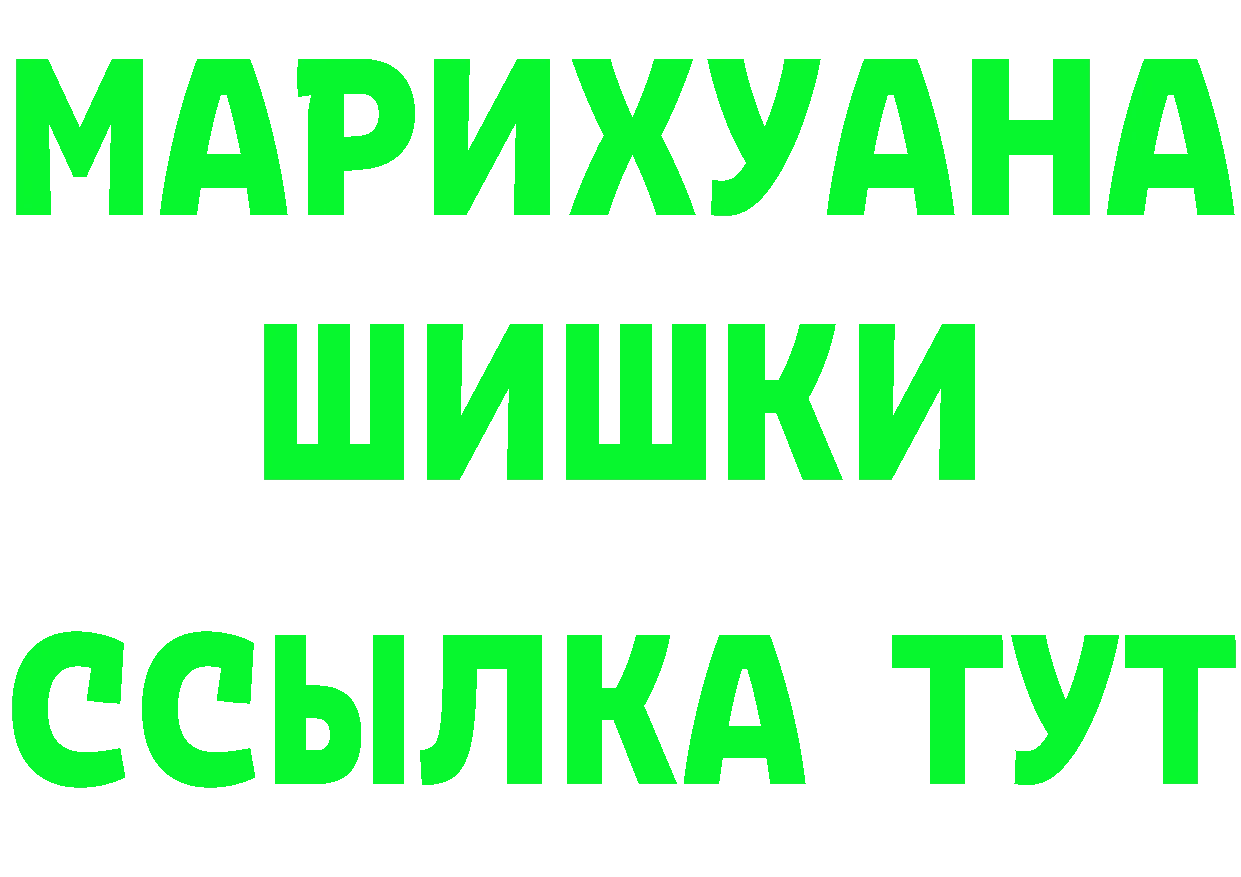 МАРИХУАНА
ШИШКИ
ССЫЛКА ТУТ